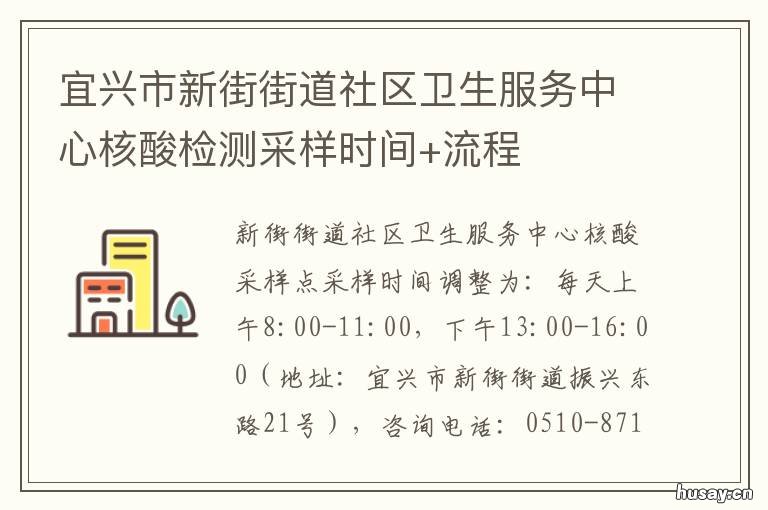 宜兴市新街街道社区卫生服务中心核酸检测采样时间+流程

新街街道社区卫生服务中心核酸采样点采样时间调整为：每天上午8:00-11:00，下午13:00-16:00（地址：宜兴市新街街道振兴东路21号），咨询电话：0510-871

husay.cn